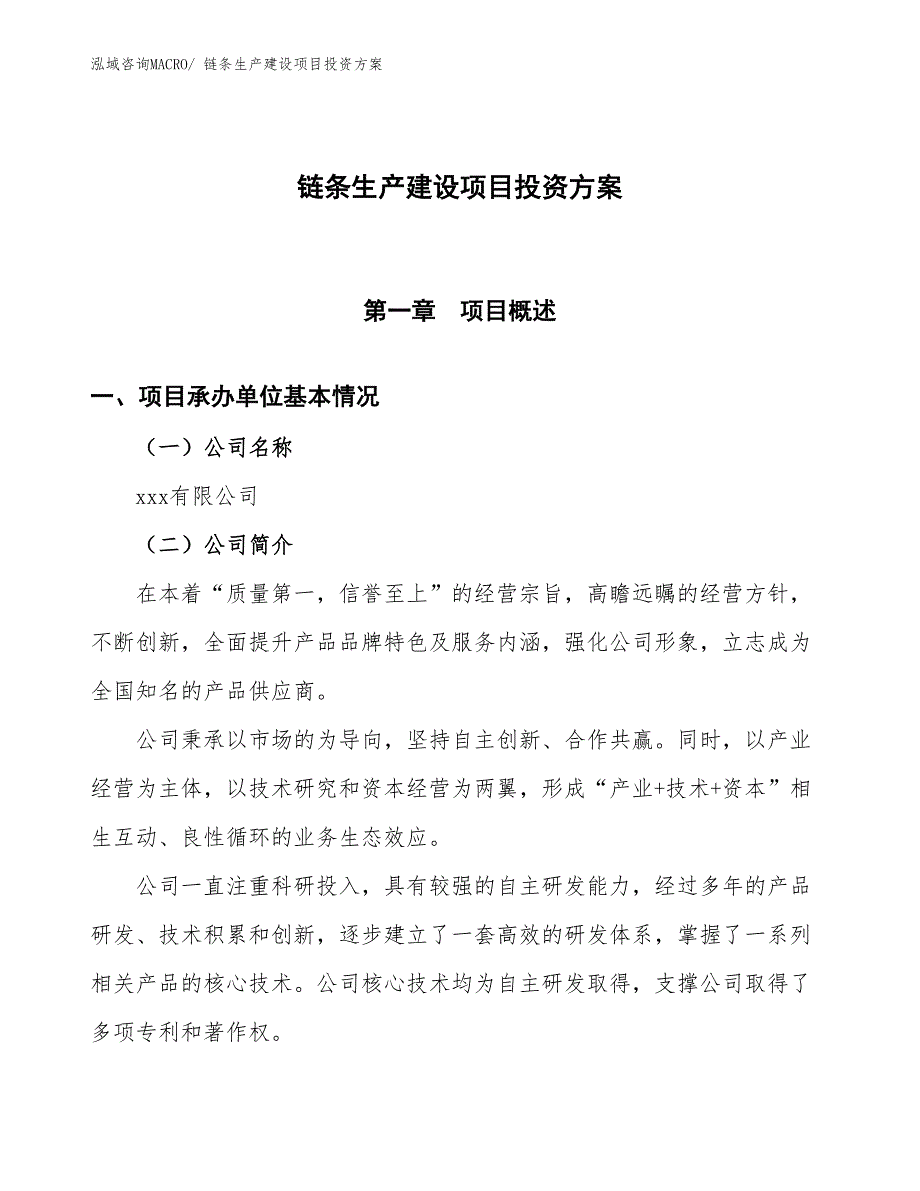 泓域咨询MACRO/ 链条生产建设项目投资方案

链条生产建设项目投资方案

第一章　项目概述

一、项目承办单位基本情况

（一）公司名称

xxx有限公司

（二）公司简介

在本着“质量第一，信誉至上”的经营宗旨，高瞻远瞩的经营方针，不断创新，全面提升产品品牌特色及服务内涵，强化公司形象，立志成为全国知名的产品供应商。

公司秉承以市场的为导向，坚持自主创新、合作共赢。同时，以产业经营为主体，以技术研究和资本经营为两翼，形成“产业+技术+资本”相生互动、良性循环的业务生态效应。

公司一直注重科研投入，具有较强的自主研发能力，经过多年的产品研发、技术积累和创新，逐步建立了一套高效的研发体系，掌握了一系列相关产品的核心技术。公司核心技术均为自主研发取得，支撑公司取得了多项专利和著作权。